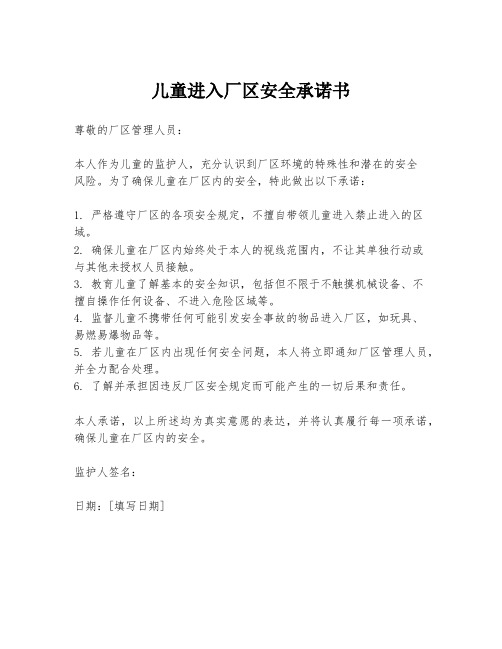 儿童进入厂区安全承诺书

尊敬的厂区管理人员：

本人作为儿童的监护人，充分认识到厂区环境的特殊性和潜在的安全风险。为了确保儿童在厂区内的安全，特此做出以下承诺：

1. 严格遵守厂区的各项安全规定，不擅自带领儿童进入禁止进入的区域。
2. 确保儿童在厂区内始终处于本人的视线范围内，不让其单独行动或与其他未授权人员接触。
3. 教育儿童了解基本的安全知识，包括但不限于不触摸机械设备、不擅自操作任何设备、不进入危险区域等。
4. 监督儿童不携带任何可能引发安全事故的物品进入厂区，如玩具、易燃易爆物品等。
5. 若儿童在厂区内出现任何安全问题，本人将立即通知厂区管理人员，并全力配合处理。
6. 了解并承担因违反厂区安全规定而可能产生的一切后果和责任。

本人承诺，以上所述均为真实意愿的表达，并将认真履行每一项承诺，确保儿童在厂区内的安全。

监护人签名：

日期：[填写日期]